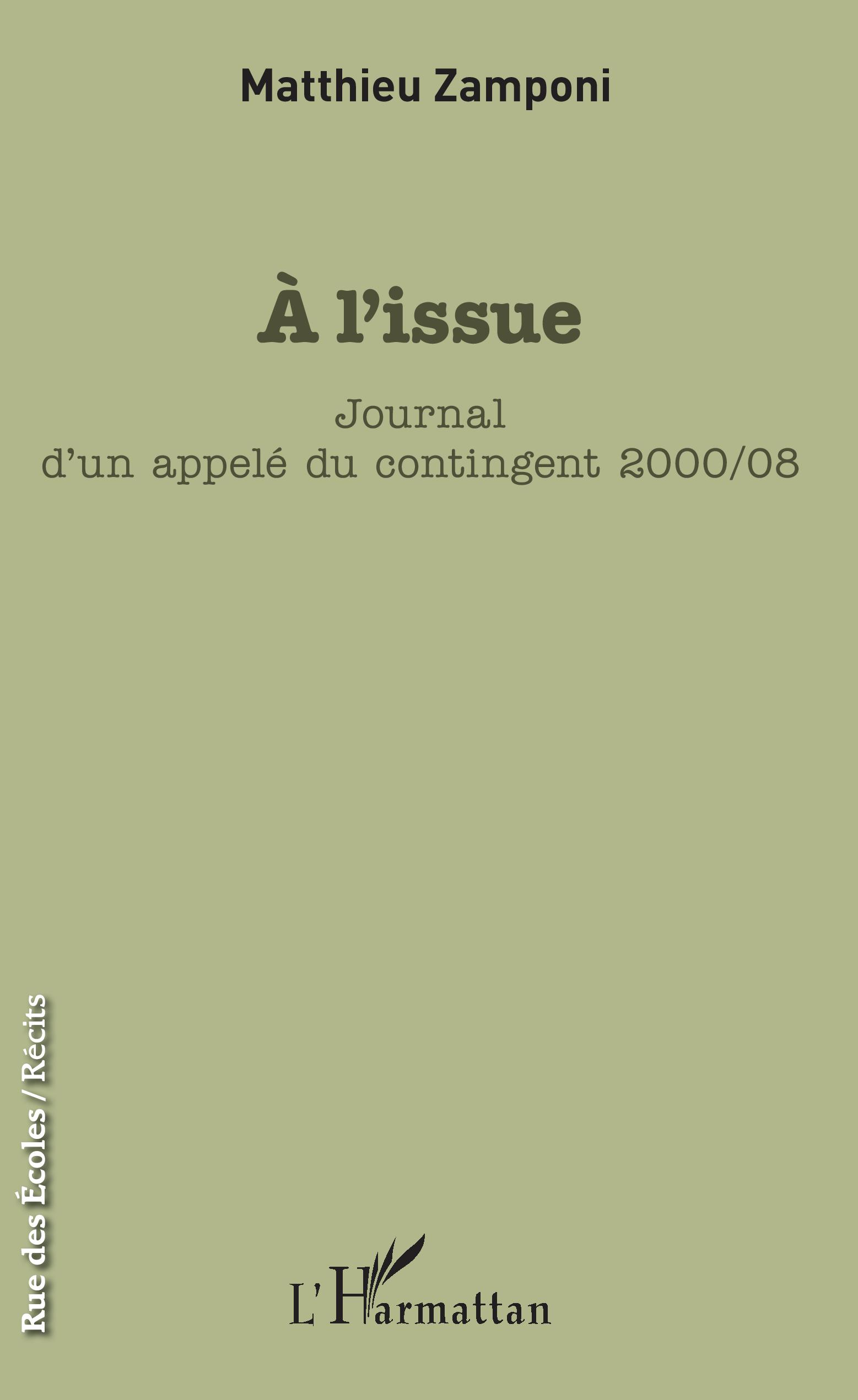 Matthieu Zamponi

À l'issue

Journal
d'un appelé du contingent 2000/08

Rue des Écoles / Récits

L'Harmattan